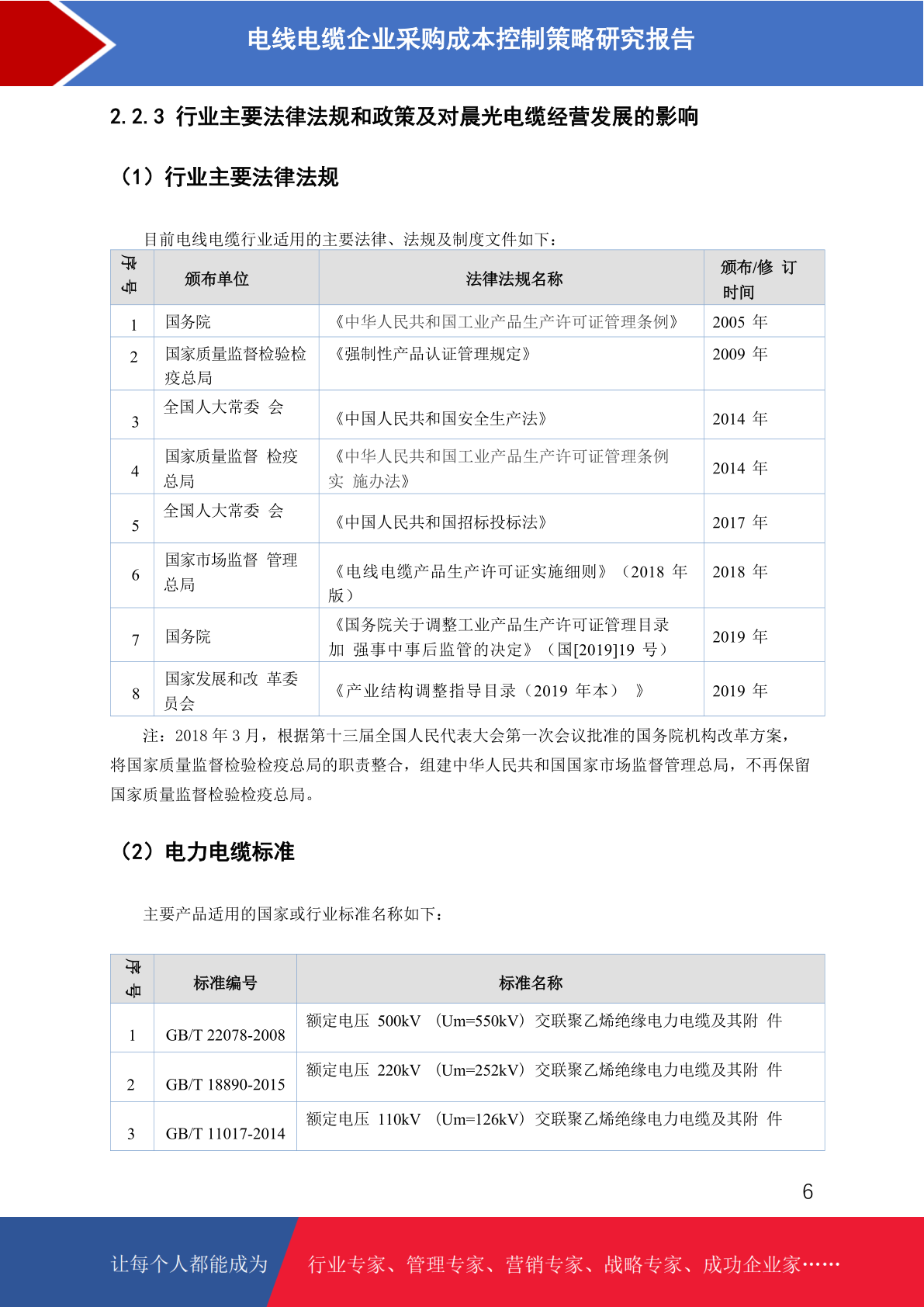 电线电缆企业采购成本控制策略研究报告

2.2.3 行业主要法律法规和政策及对晨光电缆经营发展的影响

（1）行业主要法律法规

目前电线电缆行业适用的主要法律、法规及制度文件如下：

| 序号 | 颁布单位 | 法律法规名称 | 颁布/修 订时间 |
|---|---|---|---|
| 1 | 国务院 | 《中华人民共和国工业产品生产许可证管理条例》 | 2005 年 |
| 2 | 国家质量监督检验检疫总局 | 《强制性产品认证管理规定》 | 2009 年 |
| 3 | 全国人大常委 会 | 《中国人民共和国安全生产法》 | 2014 年 |
| 4 | 国家质量监督 检疫总局 | 《中华人民共和国工业产品生产许可证管理条例实 施办法》 | 2014 年 |
| 5 | 全国人大常委 会 | 《中国人民共和国招标投标法》 | 2017 年 |
| 6 | 国家市场监督 管理总局 | 《电线电缆产品生产许可证实施细则》（2018 年版） | 2018 年 |
| 7 | 国务院 | 《国务院关于调整工业产品生产许可证管理目录加 强事中事后监管的决定》（国[2019]19 号） | 2019 年 |
| 8 | 国家发展和改 革委员会 | 《产业结构调整指导目录（2019 年本） 》 | 2019 年 |

注：2018 年 3 月，根据第十三届全国人民代表大会第一次会议批准的国务院机构改革方案，将国家质量监督检验检疫总局的职责整合，组建中华人民共和国国家市场监督管理总局，不再保留国家质量监督检验检疫总局。

（2）电力电缆标准

主要产品适用的国家或行业标准名称如下：

| 序号 | 标准编号 | 标准名称 |
|---|---|---|
| 1 | GB/T 22078-2008 | 额定电压 500kV （Um=550kV）交联聚乙烯绝缘电力电缆及其附 件 |
| 2 | GB/T 18890-2015 | 额定电压 220kV （Um=252kV）交联聚乙烯绝缘电力电缆及其附 件 |
| 3 | GB/T 11017-2014 | 额定电压 110kV （Um=126kV）交联聚乙烯绝缘电力电缆及其附 件 |

6

让每个人都能成为 行业专家、管理专家、营销专家、战略专家、成功企业家……